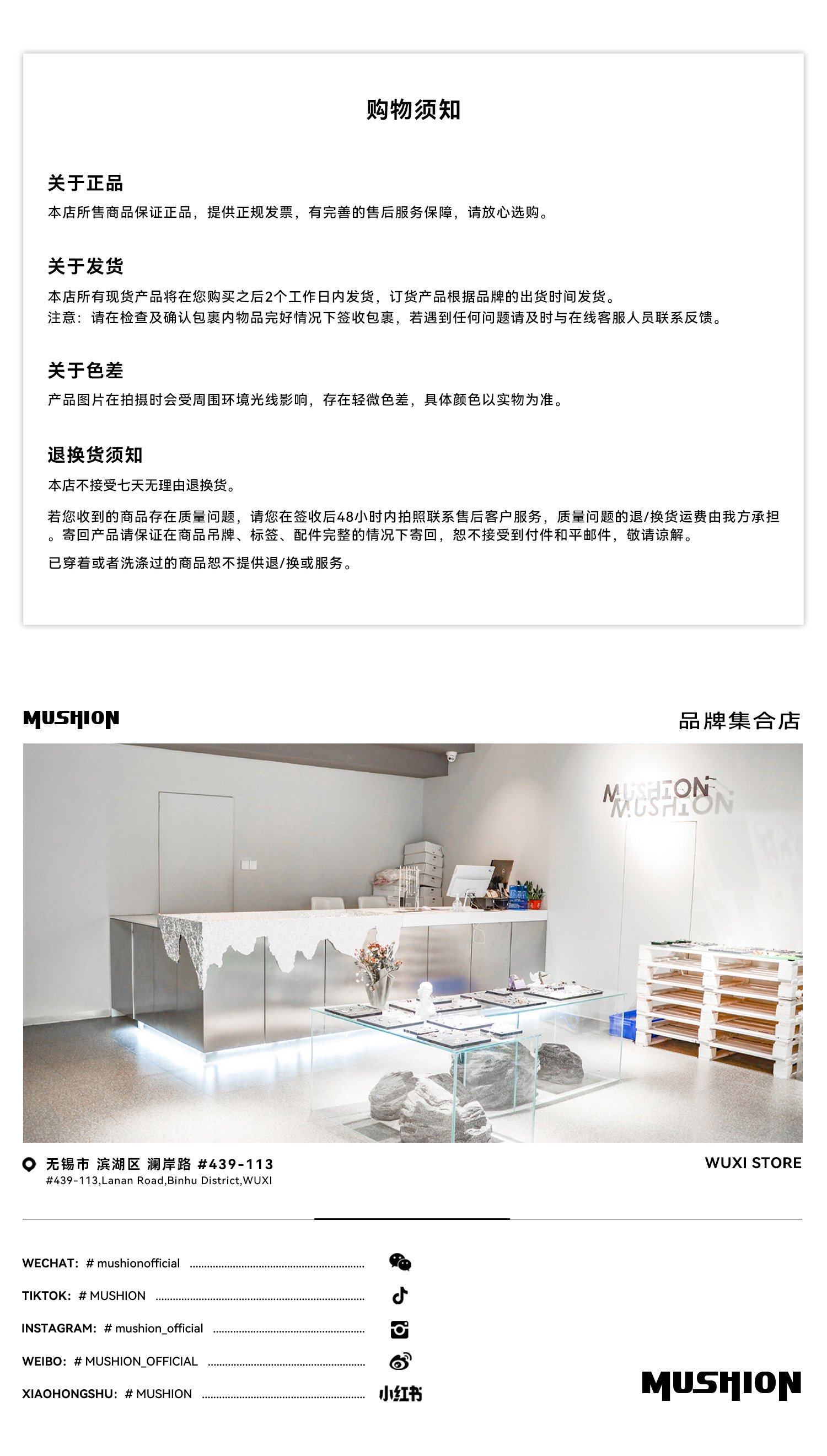 购物须知

关于正品

本店所售商品保证正品，提供正规发票，有完善的售后服务保障，请放心选购。

关于发货

本店所有现货产品将在您购买之后2个工作日内发货，订货产品根据品牌的出货时间发货。

注意：请在检查及确认包裹内物品完好情况下签收包裹，若遇到任何问题请及时与在线客服人员联系反馈。

关于色差

产品图片在拍摄时会受周围环境光线影响，存在轻微色差，具体颜色以实物为准。

退换货须知

本店不接受七天无理由退换货。

若您收到的商品存在质量问题，请您在签收后48小时内拍照联系售后客户服务，质量问题的退/换货运费由我方承担。寄回产品请保证在商品吊牌、标签、配件完整的情况下寄回，恕不接受到付件和平邮件，敬请谅解。

已穿着或者洗涤过的商品恕不提供退/换或服务。

MUSHION

品牌集合店

MUSHION

无锡市 滨湖区 澜岸路 #439-113
#439-113,Lanan Road,Binhu District,WUXI

WUXI STORE

WECHAT: # mushionofficial

TIKTOK: # MUSHION

INSTAGRAM: # mushion_official

WEIBO: # MUSHION_OFFICIAL

XIAOHONGSHU: # MUSHION

小红书

MUSHION